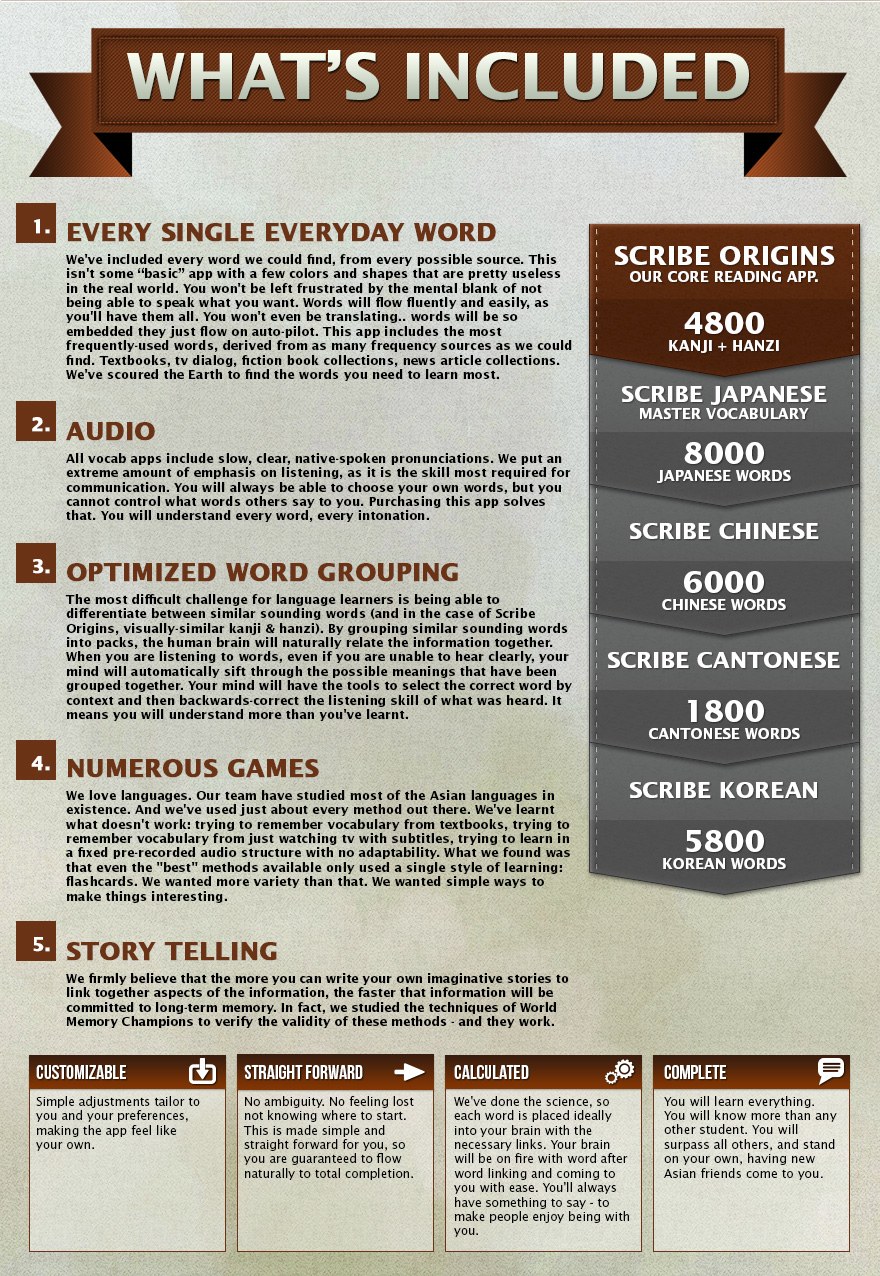 WHAT'S INCLUDED

1. EVERY SINGLE EVERYDAY WORD

We've included every word we could find, from every possible source. This isn't some "basic" app with a few colors and shapes that are pretty useless in the real world. You won't be left frustrated by the mental blank of not being able to speak what you want. Words will flow fluently and easily, as you'll have them all. You won't even be translating.. words will be so embedded they just flow on auto-pilot. This app includes the most frequently-used words, derived from as many frequency sources as we could find. Textbooks, tv dialog, fiction book collections, news article collections. We've scoured the Earth to find the words you need to learn most.

2. AUDIO

All vocab apps include slow, clear, native-spoken pronunciations. We put an extreme amount of emphasis on listening, as it is the skill most required for communication. You will always be able to choose your own words, but you cannot control what words others say to you. Purchasing this app solves that. You will understand every word, every intonation.

3. OPTIMIZED WORD GROUPING

The most difficult challenge for language learners is being able to differentiate between similar sounding words (and in the case of Scribe Origins, visually-similar kanji & hanzi). By grouping similar sounding words into packs, the human brain will naturally relate the information together. When you are listening to words, even if you are unable to hear clearly, your mind will automatically sift through the possible meanings that have been grouped together. Your mind will have the tools to select the correct word by context and then backwards-correct the listening skill of what was heard. It means you will understand more than you've learnt.

4. NUMEROUS GAMES

We love languages. Our team have studied most of the Asian languages in existence. And we've used just about every method out there. We've learnt what doesn't work: trying to remember vocabulary from textbooks, trying to remember vocabulary from just watching tv with subtitles, trying to learn in a fixed pre-recorded audio structure with no adaptability. What we found was that even the "best" methods available only used a single style of learning: flashcards. We wanted more variety than that. We wanted simple ways to make things interesting.

5. STORY TELLING

We firmly believe that the more you can write your own imaginative stories to link together aspects of the information, the faster that information will be committed to long-term memory. In fact, we studied the techniques of World Memory Champions to verify the validity of these methods - and they work.

SCRIBE ORIGINS
OUR CORE READING APP.
4800
KANJI + HANZI

SCRIBE JAPANESE
MASTER VOCABULARY
8000
JAPANESE WORDS

SCRIBE CHINESE
6000
CHINESE WORDS

SCRIBE CANTONESE
1800
CANTONESE WORDS

SCRIBE KOREAN
5800
KOREAN WORDS

CUSTOMIZABLE
Simple adjustments tailor to you and your preferences, making the app feel like your own.

STRAIGHT FORWARD
No ambiguity. No feeling lost not knowing where to start. This is made simple and straight forward for you, so you are guaranteed to flow naturally to total completion.

CALCULATED
We've done the science, so each word is placed ideally into your brain with the necessary links. Your brain will be on fire with word after word linking and coming to you with ease. You'll always have something to say - to make people enjoy being with you.

COMPLETE
You will learn everything. You will know more than any other student. You will surpass all others, and stand on your own, having new Asian friends come to you.